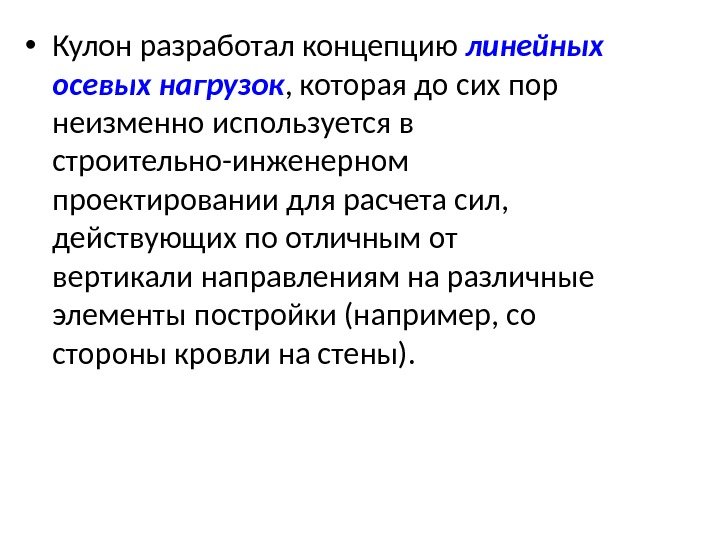 • Кулон разработал концепцию линейных осевых нагрузок, которая до сих пор неизменно используется в строительно-инженерном проектировании для расчета сил, действующих по отличным от вертикали направлениям на различные элементы постройки (например, со стороны кровли на стены).